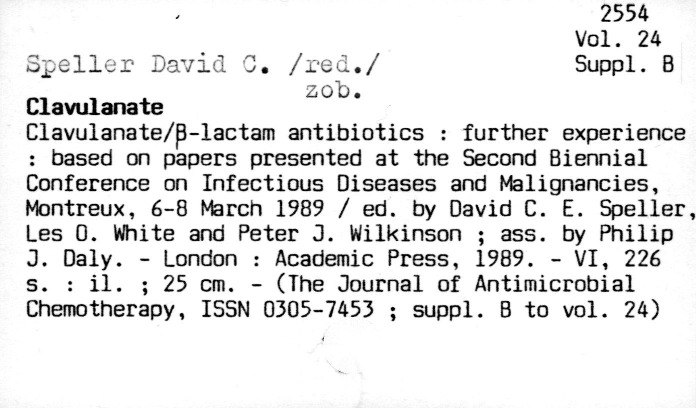 2554
Vol. 24
Suppl. B

Speller David C. /red./
zob.

Clavulanate

Clavulanate/β-lactam antibiotics : further experience : based on papers presented at the Second Biennial Conference on Infectious Diseases and Malignancies, Montreux, 6-8 March 1989 / ed. by David C. E. Speller, Les O. White and Peter J. Wilkinson ; ass. by Philip J. Daly. - London : Academic Press, 1989. - VI, 226 s. : il. ; 25 cm. - (The Journal of Antimicrobial Chemotherapy, ISSN 0305-7453 ; suppl. B to vol. 24)